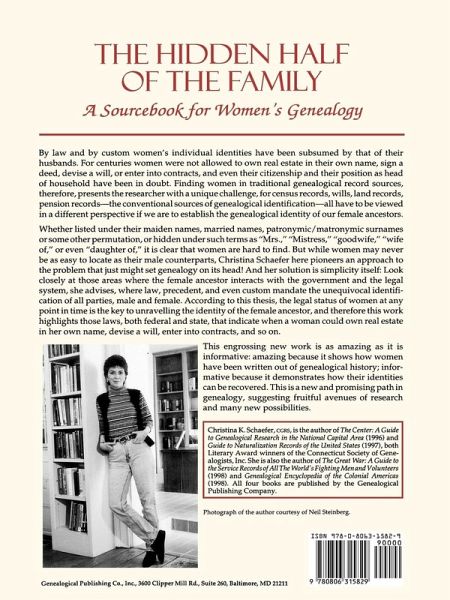 THE HIDDEN HALF OF THE FAMILY

A Sourcebook for Women's Genealogy

By law and by custom women's individual identities have been subsumed by that of their husbands. For centuries women were not allowed to own real estate in their own name, sign a deed, devise a will, or enter into contracts, and even their citizenship and their position as head of household have been in doubt. Finding women in traditional genealogical record sources, therefore, presents the researcher with a unique challenge, for census records, wills, land records, pension records—the conventional sources of genealogical identification—all have to be viewed in a different perspective if we are to establish the genealogical identity of our female ancestors.

Whether listed under their maiden names, married names, patronymic/matronymic surnames or some other permutation, or hidden under such terms as "Mrs.," "Mistress," "goodwife," "wife of," or even "daughter of," it is clear that women are hard to find. But while women may never be as easy to locate as their male counterparts, Christina Schaefer here pioneers an approach to the problem that just might set genealogy on its head! And her solution is simplicity itself: Look closely at those areas where the female ancestor interacts with the government and the legal system, she advises, where law, precedent, and even custom mandate the unequivocal identification of all parties, male and female. According to this thesis, the legal status of women at any point in time is the key to unravelling the identity of the female ancestor, and therefore this work highlights those laws, both federal and state, that indicate when a woman could own real estate in her own name, devise a will, enter into contracts, and so on.

This engrossing new work is as amazing as it is informative: amazing because it shows how women have been written out of genealogical history; informative because it demonstrates how their identities can be recovered. This is a new and promising path in genealogy, suggesting fruitful avenues of research and many new possibilities.

Christina K. Schaefer, CGRS, is the author of The Center: A Guide to Genealogical Research in the National Capital Area (1996) and Guide to Naturalization Records of the United States (1997), both Literary Award winners of the Connecticut Society of Genealogists, Inc. She is also the author of The Great War: A Guide to the Service Records of All The World's Fighting Men and Volunteers (1998) and Genealogical Encyclopedia of the Colonial Americas (1998). All four books are published by the Genealogical Publishing Company.

Photograph of the author courtesy of Neil Steinberg.

ISBN 978-0-8063-1582-9

90000

9 780806 315829

Genealogical Publishing Co., Inc., 3600 Clipper Mill Rd., Suite 260, Baltimore, MD 21211